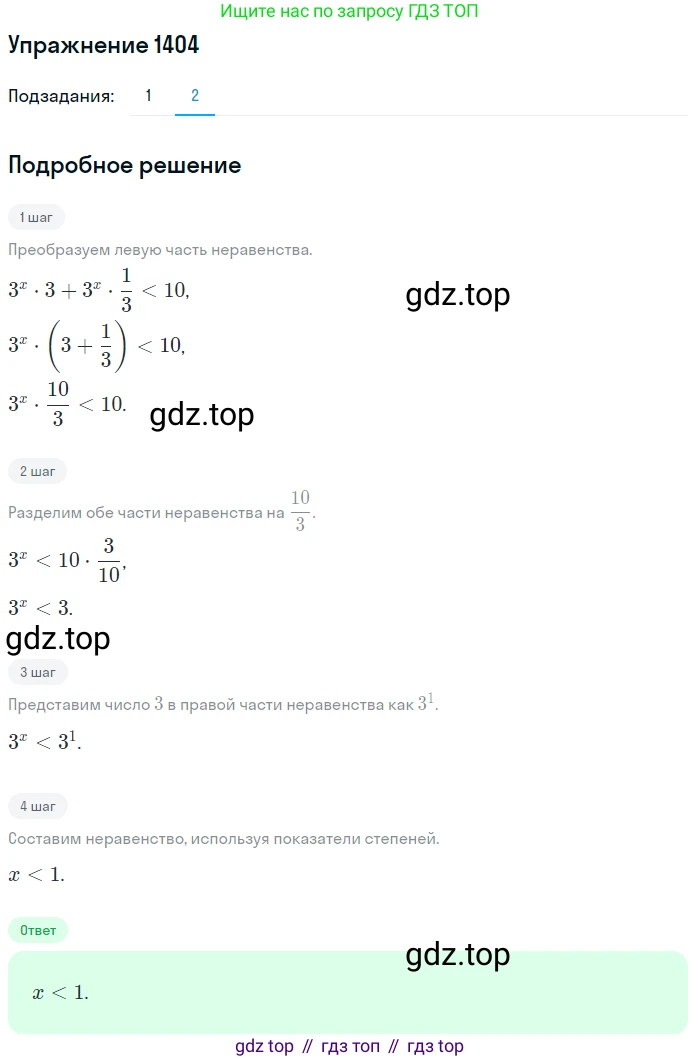 Ищите нас по запросу ГДЗ ТОП

Упражнение 1404

Подзадания: 1 2

Подробное решение

1 шаг

Преобразуем левую часть неравенства.

$3^x \cdot 3 + 3^x \cdot \frac{1}{3} < 10,$

gdz.top

$3^x \cdot \left(3 + \frac{1}{3}\right) < 10,$

$3^x \cdot \frac{10}{3} < 10.$

gdz.top

2 шаг

Разделим обе части неравенства на $\frac{10}{3}$.

$3^x < 10 \cdot \frac{3}{10},$

$3^x < 3.$

gdz.top

3 шаг

Представим число $3$ в правой части неравенства как $3^1$.

$3^x < 3^1.$

4 шаг

Составим неравенство, используя показатели степеней.

$x < 1.$

Ответ

gdz.top

$x < 1.$

gdz top // гдз топ // гдз top